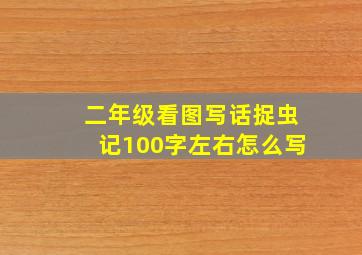 二年级看图写话捉虫记100字左右怎么写